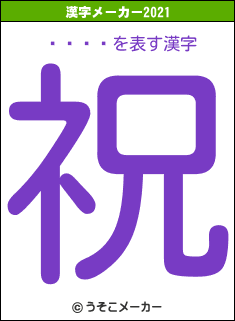 漢字メーカー2021

・・・・・を表す漢字

祝

© うそこメーカー